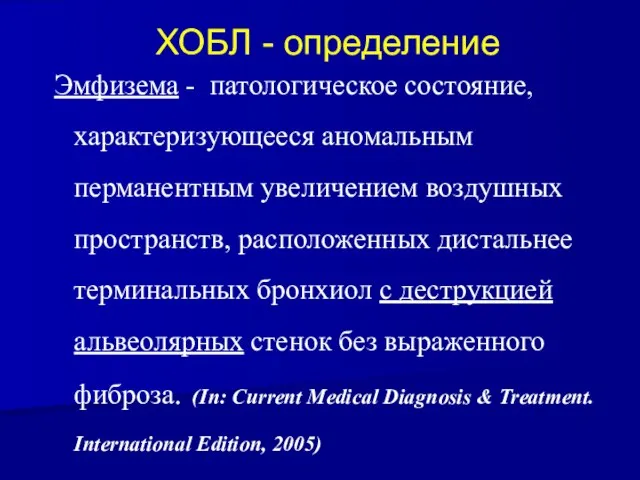 ХОБЛ - определение

Эмфизема - патологическое состояние, характеризующееся аномальным перманентным увеличением воздушных пространств, расположенных дистальнее терминальных бронхиол с деструкцией альвеолярных стенок без выраженного фиброза. (In: Current Medical Diagnosis & Treatment. International Edition, 2005)